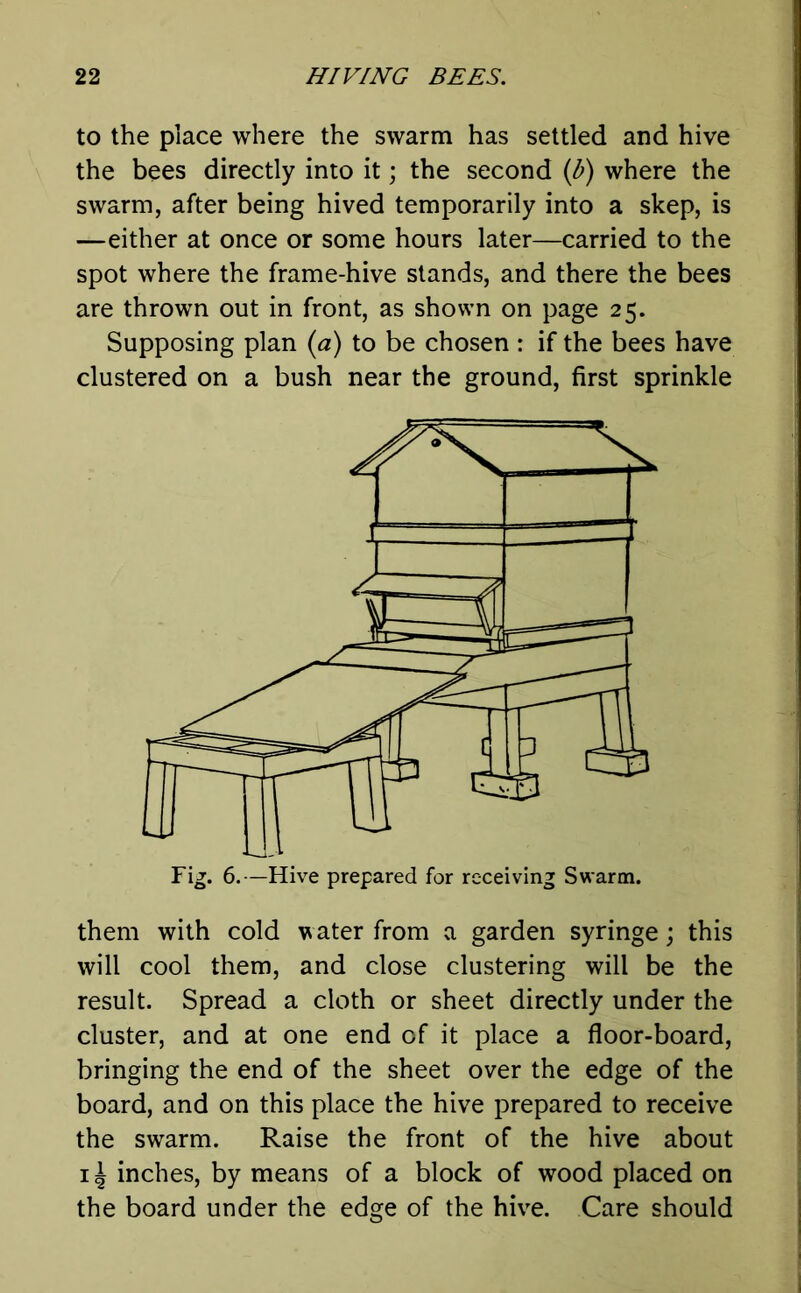 22 HIVING BEES.

to the place where the swarm has settled and hive the bees directly into it; the second (b) where the swarm, after being hived temporarily into a skep, is —either at once or some hours later—carried to the spot where the frame-hive stands, and there the bees are thrown out in front, as shown on page 25.

Supposing plan (a) to be chosen : if the bees have clustered on a bush near the ground, first sprinkle

Fig. 6.—Hive prepared for receiving Swarm.

them with cold water from a garden syringe; this will cool them, and close clustering will be the result. Spread a cloth or sheet directly under the cluster, and at one end of it place a floor-board, bringing the end of the sheet over the edge of the board, and on this place the hive prepared to receive the swarm. Raise the front of the hive about $1\frac{1}{2}$ inches, by means of a block of wood placed on the board under the edge of the hive. Care should